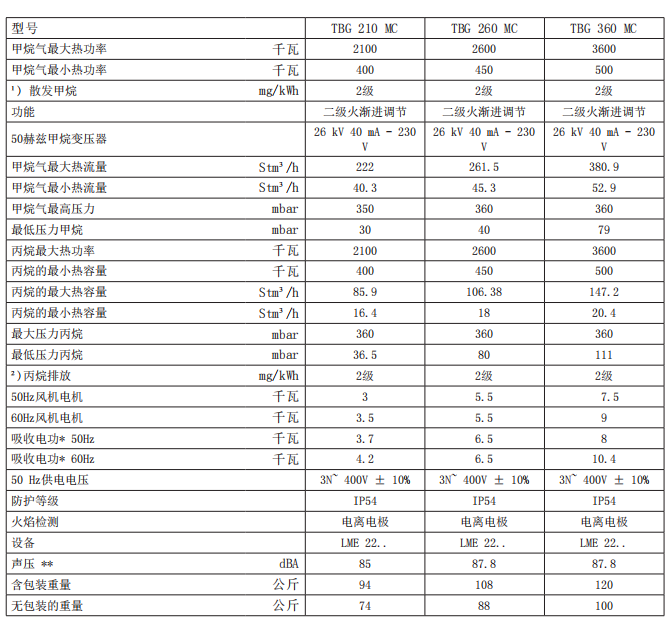 | 型号 | | TBG 210 MC | TBG 260 MC | TBG 360 MC |
|---|---|---|---|---|
| 甲烷气最大热功率 | 千瓦 | 2100 | 2600 | 3600 |
| 甲烷气最小热功率 | 千瓦 | 400 | 450 | 500 |
| ¹) 散发甲烷 | mg/kWh | 2级 | 2级 | 2级 |
| 功能 | | 二级火渐进调节 | 二级火渐进调节 | 二级火渐进调节 |
| 50赫兹甲烷变压器 | | 26 kV 40 mA - 230 V | 26 kV 40 mA - 230 V | 26 kV 40 mA - 230 V |
| 甲烷气最大热流量 | Stm³/h | 222 | 261.5 | 380.9 |
| 甲烷气最小热流量 | Stm³/h | 40.3 | 45.3 | 52.9 |
| 甲烷气最高压力 | mbar | 350 | 360 | 360 |
| 最低压力甲烷 | mbar | 30 | 40 | 79 |
| 丙烷最大热功率 | 千瓦 | 2100 | 2600 | 3600 |
| 丙烷的最小热容量 | 千瓦 | 400 | 450 | 500 |
| 丙烷的最大热容量 | Stm³/h | 85.9 | 106.38 | 147.2 |
| 丙烷的最小热容量 | Stm³/h | 16.4 | 18 | 20.4 |
| 最大压力丙烷 | mbar | 360 | 360 | 360 |
| 最低压力丙烷 | mbar | 36.5 | 80 | 111 |
| ²)丙烷排放 | mg/kWh | 2级 | 2级 | 2级 |
| 50Hz风机电机 | 千瓦 | 3 | 5.5 | 7.5 |
| 60Hz风机电机 | 千瓦 | 3.5 | 5.5 | 9 |
| 吸收电功* 50Hz | 千瓦 | 3.7 | 6.5 | 8 |
| 吸收电功* 60Hz | 千瓦 | 4.2 | 6.5 | 10.4 |
| 50 Hz供电电压 | | 3N~ 400V ± 10% | 3N~ 400V ± 10% | 3N~ 400V ± 10% |
| 防护等级 | | IP54 | IP54 | IP54 |
| 火焰检测 | | 电离电极 | 电离电极 | 电离电极 |
| 设备 | | LME 22.. | LME 22.. | LME 22.. |
| 声压 ** | dBA | 85 | 87.8 | 87.8 |
| 含包装重量 | 公斤 | 94 | 108 | 120 |
| 无包装的重量 | 公斤 | 74 | 88 | 100 |